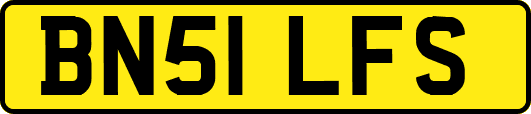 BN51 LFS